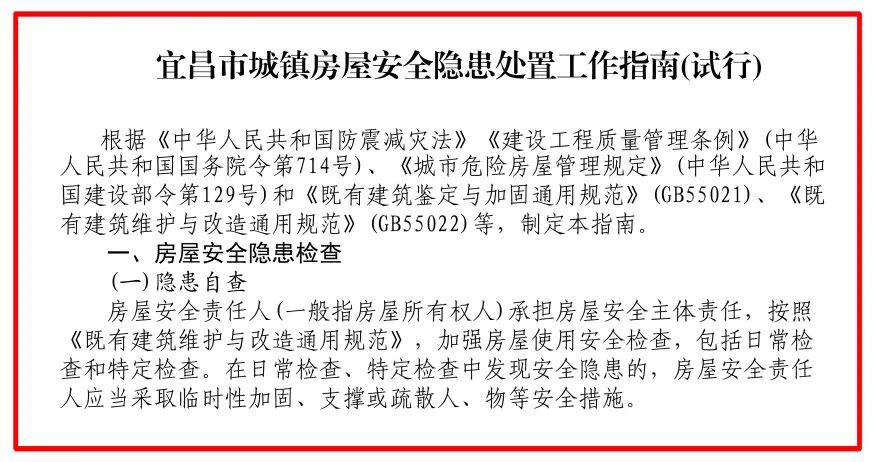 宜昌市城镇房屋安全隐患处置工作指南(试行)

根据《中华人民共和国防震减灾法》《建设工程质量管理条例》(中华人民共和国国务院令第714号)、《城市危险房屋管理规定》(中华人民共和国建设部令第129号)和《既有建筑鉴定与加固通用规范》(GB55021)、《既有建筑维护与改造通用规范》(GB55022)等，制定本指南。

一、房屋安全隐患检查

(一)隐患自查

房屋安全责任人(一般指房屋所有权人)承担房屋安全主体责任，按照《既有建筑维护与改造通用规范》，加强房屋使用安全检查，包括日常检查和特定检查。在日常检查、特定检查中发现安全隐患的，房屋安全责任人应当采取临时性加固、支撑或疏散人、物等安全措施。